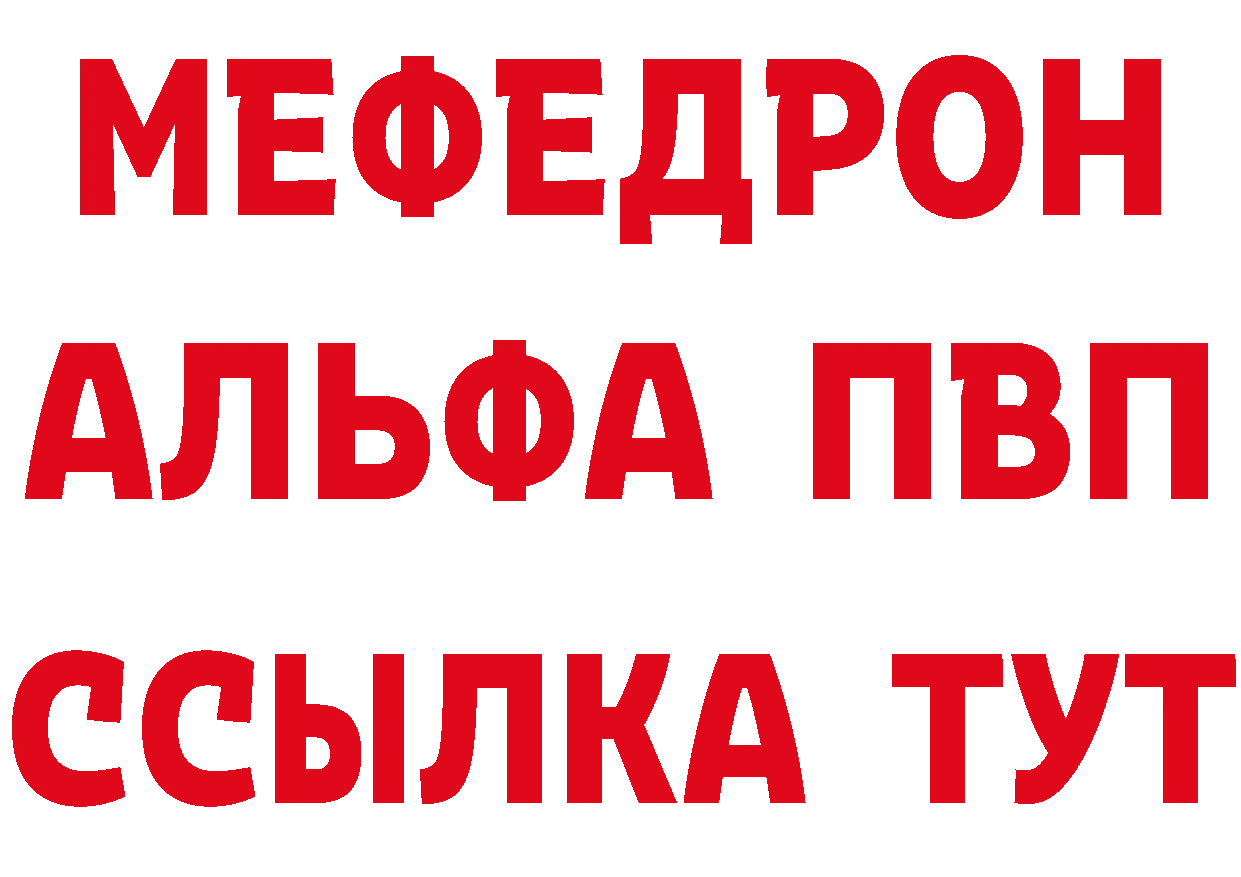 МЕФЕДРОН
АЛЬФА ПВП
ССЫЛКА ТУТ